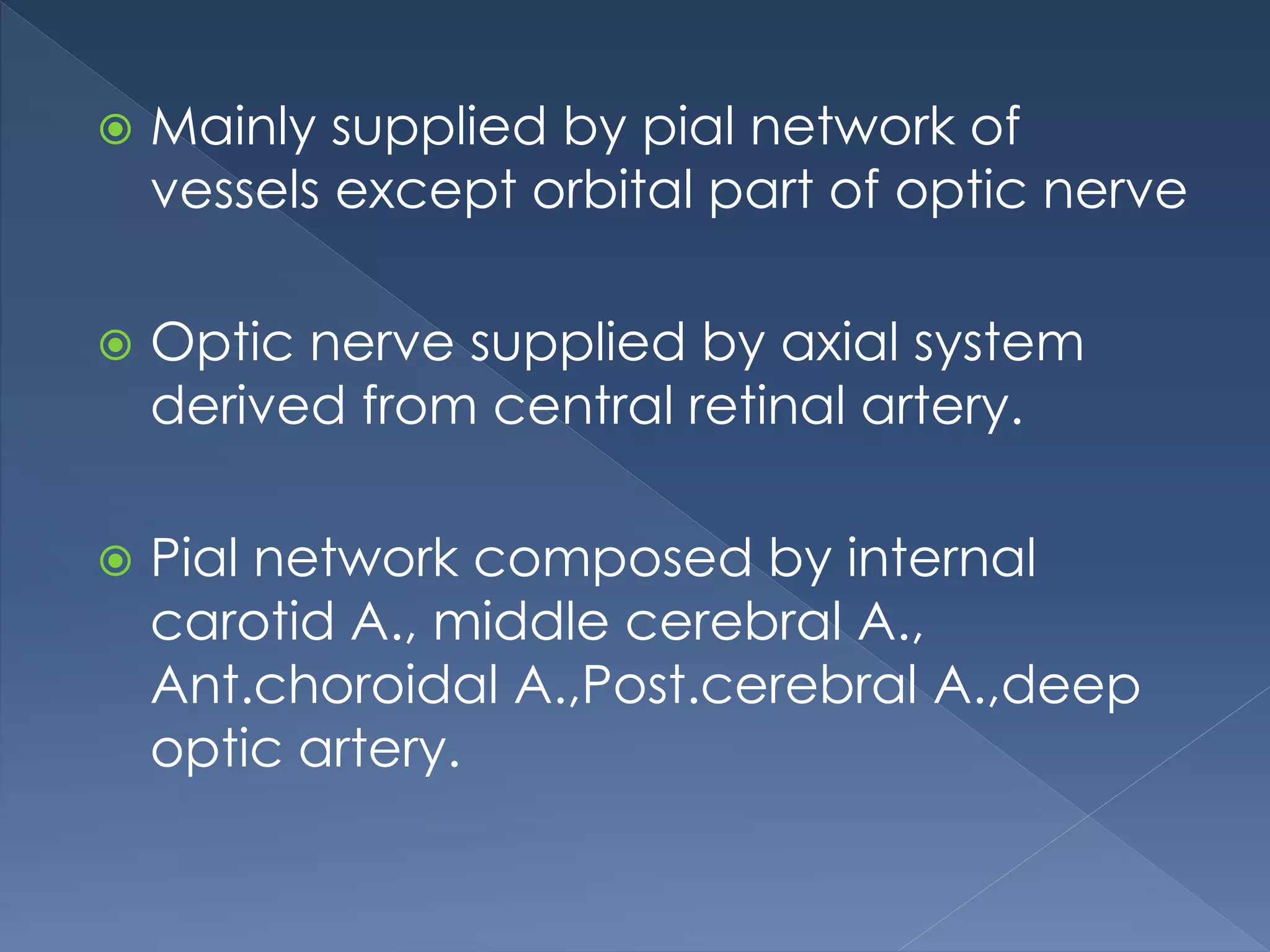 Mainly supplied by pial network of vessels except orbital part of optic nerve

Optic nerve supplied by axial system derived from central retinal artery.

Pial network composed by internal carotid A., middle cerebral A., Ant.choroidal A.,Post.cerebral A.,deep optic artery.